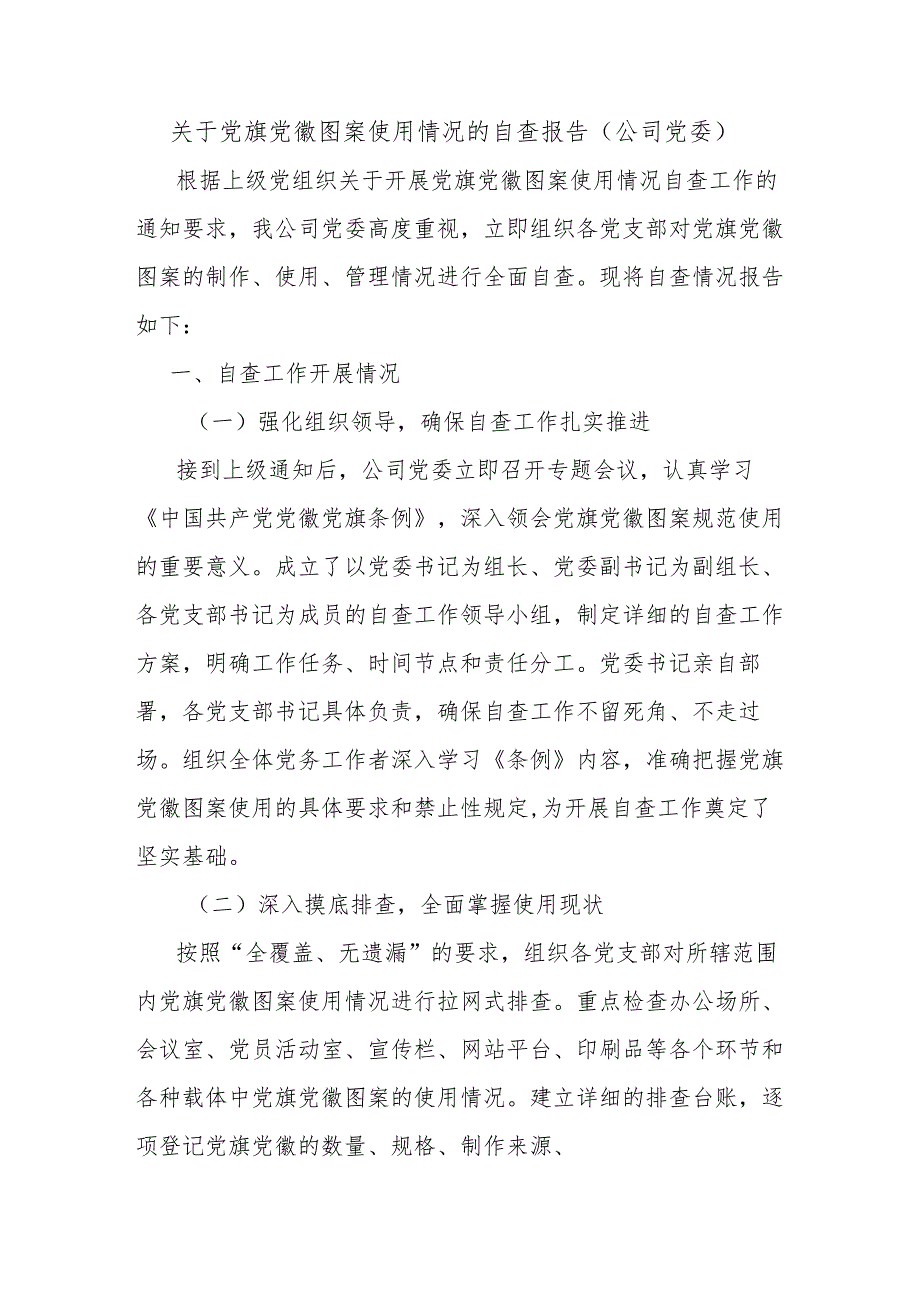 关于党旗党徽图案使用情况的自查报告（公司党委）

根据上级党组织关于开展党旗党徽图案使用情况自查工作的通知要求，我公司党委高度重视，立即组织各党支部对党旗党徽图案的制作、使用、管理情况进行全面自查。现将自查情况报告如下：

一、自查工作开展情况

（一）强化组织领导，确保自查工作扎实推进

接到上级通知后，公司党委立即召开专题会议，认真学习《中国共产党党徽党旗条例》，深入领会党旗党徽图案规范使用的重要意义。成立了以党委书记为组长、党委副书记为副组长、各党支部书记为成员的自查工作领导小组，制定详细的自查工作方案，明确工作任务、时间节点和责任分工。党委书记亲自部署，各党支部书记具体负责，确保自查工作不留死角、不走过场。组织全体党务工作者深入学习《条例》内容，准确把握党旗党徽图案使用的具体要求和禁止性规定，为开展自查工作奠定了坚实基础。

（二）深入摸底排查，全面掌握使用现状

按照“全覆盖、无遗漏”的要求，组织各党支部对所辖范围内党旗党徽图案使用情况进行拉网式排查。重点检查办公场所、会议室、党员活动室、宣传栏、网站平台、印刷品等各个环节和各种载体中党旗党徽图案的使用情况。建立详细的排查台账，逐项登记党旗党徽的数量、规格、制作来源、